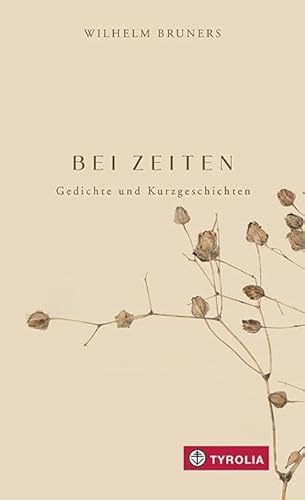 WILHELM BRUNERS

BEI ZEITEN

Gedichte und Kurzgeschichten

TYROLIA